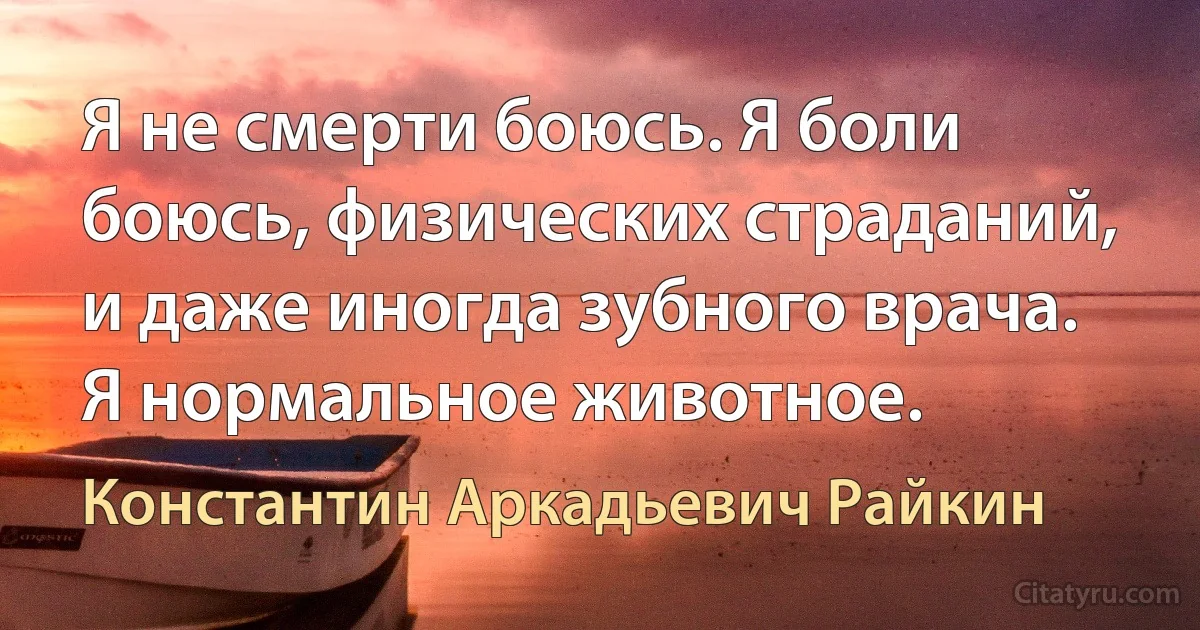 Я не смерти боюсь. Я боли боюсь, физических страданий, и даже иногда зубного врача. Я нормальное животное.

Константин Аркадьевич Райкин

Citatyru.com